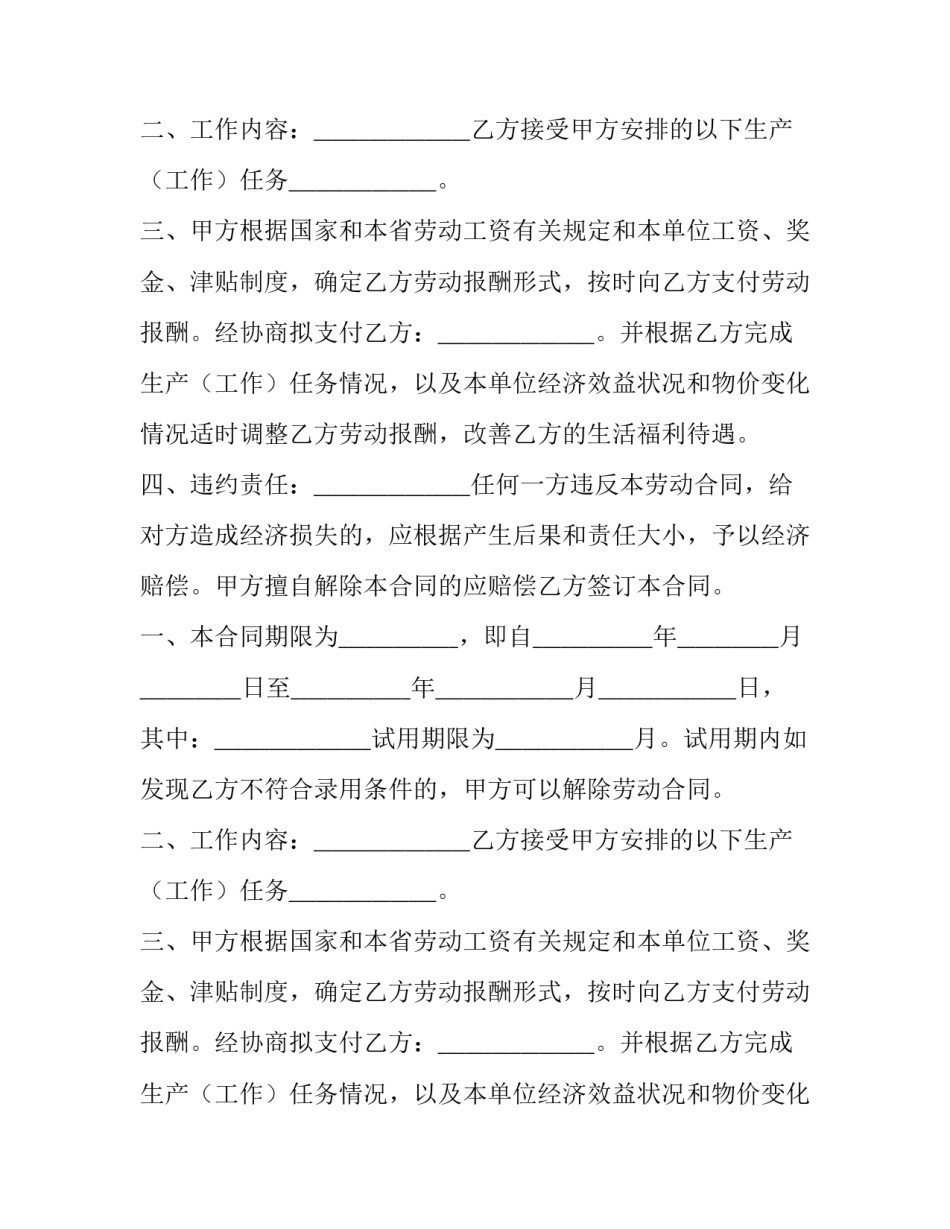 二、工作内容：____乙方接受甲方安排的以下生产（工作）任务____。

三、甲方根据国家和本省劳动工资有关规定和本单位工资、奖金、津贴制度，确定乙方劳动报酬形式，按时向乙方支付劳动报酬。经协商拟支付乙方：____。并根据乙方完成生产（工作）任务情况，以及本单位经济效益状况和物价变化情况适时调整乙方劳动报酬，改善乙方的生活福利待遇。

四、违约责任：____任何一方违反本劳动合同，给对方造成经济损失的，应根据产生后果和责任大小，予以经济赔偿。甲方擅自解除本合同的应赔偿乙方签订本合同。

一、本合同期限为____，即自____年____月____日至____年____月____日，其中：____试用期限为____月。试用期内如发现乙方不符合录用条件的，甲方可以解除劳动合同。

二、工作内容：____乙方接受甲方安排的以下生产（工作）任务____。

三、甲方根据国家和本省劳动工资有关规定和本单位工资、奖金、津贴制度，确定乙方劳动报酬形式，按时向乙方支付劳动报酬。经协商拟支付乙方：____。并根据乙方完成生产（工作）任务情况，以及本单位经济效益状况和物价变化